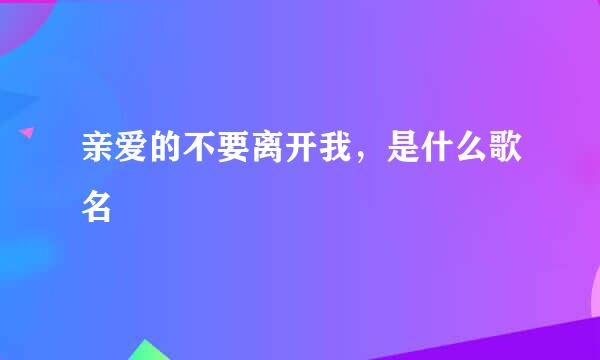 亲爱的不要离开我，是什么歌名